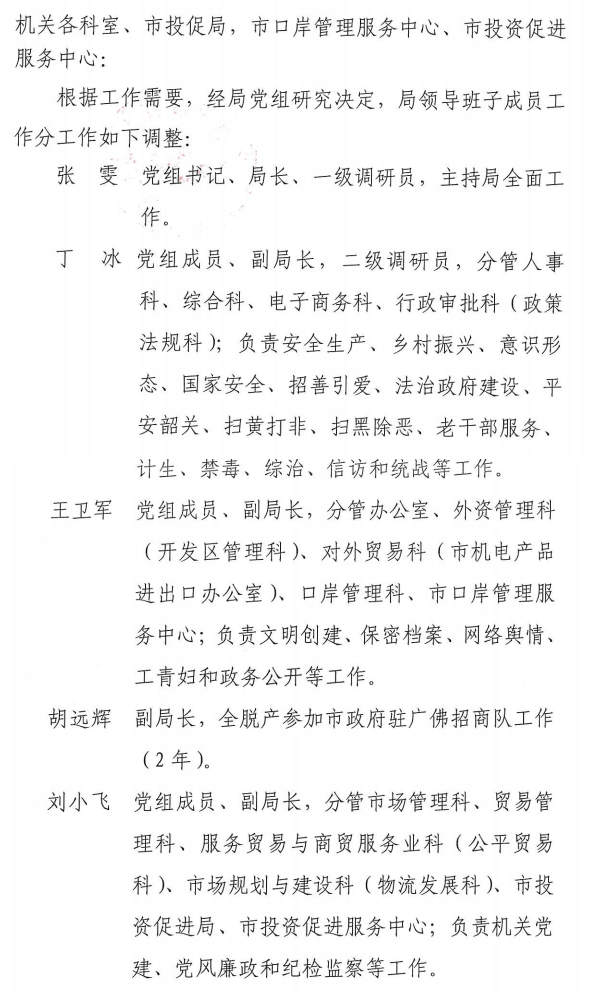 机关各科室、市投促局，市口岸管理服务中心、市投资促进服务中心：

根据工作需要，经局党组研究决定，局领导班子成员工作分工作如下调整：

张　雯　党组书记、局长、一级调研员，主持局全面工作。

丁　冰　党组成员、副局长，二级调研员，分管人事科、综合科、电子商务科、行政审批科（政策法规科）；负责安全生产、乡村振兴、意识形态、国家安全、招善引爱、法治政府建设、平安韶关、扫黄打非、扫黑除恶、老干部服务、计生、禁毒、综治、信访和统战等工作。

王卫军　党组成员、副局长，分管办公室、外资管理科（开发区管理科）、对外贸易科（市机电产品进出口办公室）、口岸管理科、市口岸管理服务中心；负责文明创建、保密档案、网络舆情、工青妇和政务公开等工作。

胡远辉　副局长，全脱产参加市政府驻广佛招商队工作（2年）。

刘小飞　党组成员、副局长，分管市场管理科、贸易管理科、服务贸易与商贸服务业科（公平贸易科）、市场规划与建设科（物流发展科）、市投资促进局、市投资促进服务中心；负责机关党建、党风廉政和纪检监察等工作。